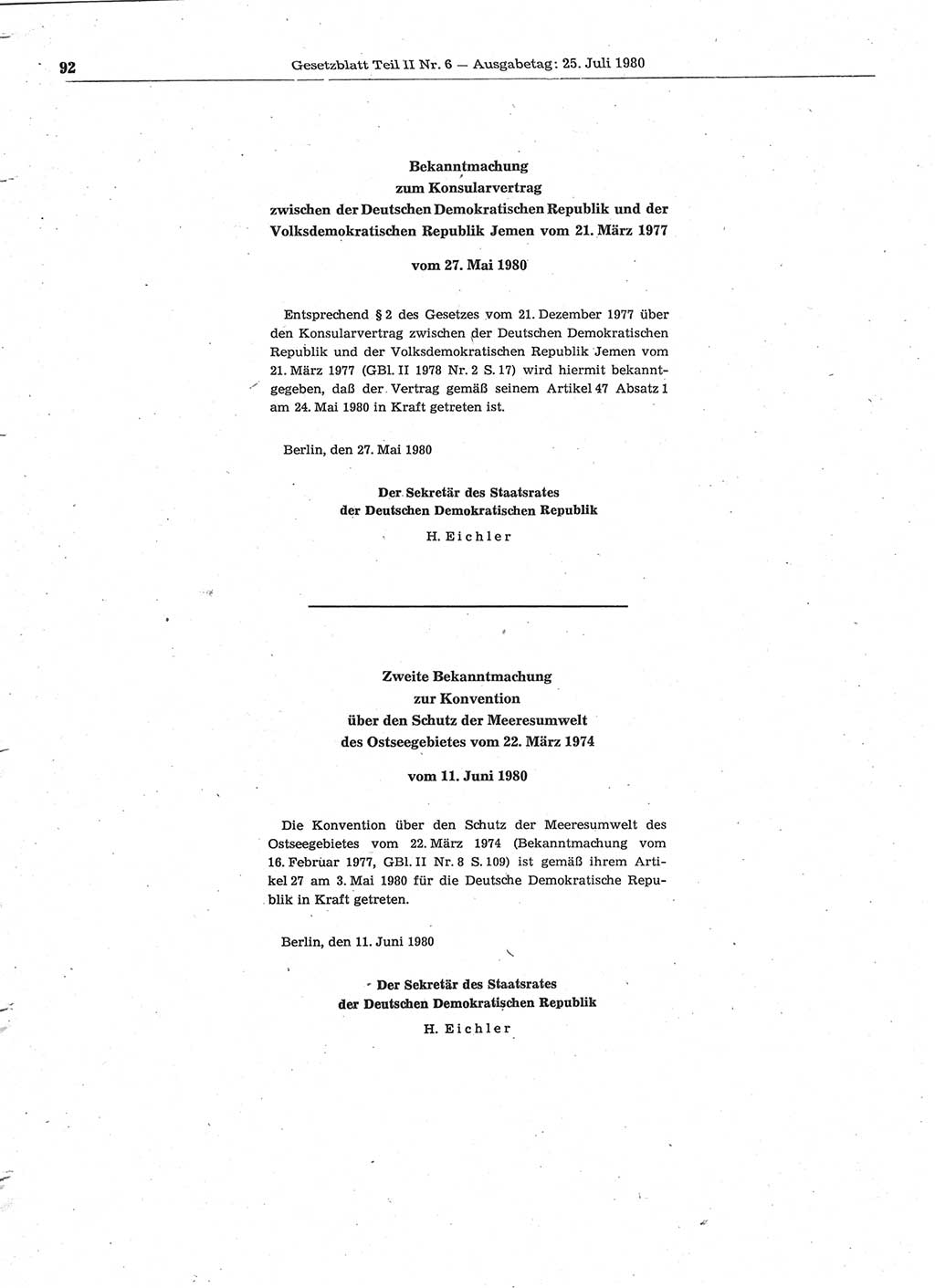 92 Gesetzblatt Teil II Nr. 6 — Ausgabetag: 25. Juli 1980

Bekanntmachung
zum Konsularvertrag
zwischen der Deutschen Demokratischen Republik und der Volksdemokratischen Republik Jemen vom 21. März 1977

vom 27. Mai 1980

Entsprechend § 2 des Gesetzes vom 21. Dezember 1977 über den Konsularvertrag zwischen der Deutschen Demokratischen Republik und der Volksdemokratischen Republik Jemen vom 21. März 1977 (GBl. II 1978 Nr. 2 S. 17) wird hiermit bekanntgegeben, daß der Vertrag gemäß seinem Artikel 47 Absatz 1 am 24. Mai 1980 in Kraft getreten ist.

Berlin, den 27. Mai 1980

Der Sekretär des Staatsrates
der Deutschen Demokratischen Republik
H. Eichler

Zweite Bekanntmachung
zur Konvention
über den Schutz der Meeresumwelt
des Ostseegebietes vom 22. März 1974

vom 11. Juni 1980

Die Konvention über den Schutz der Meeresumwelt des Ostseegebietes vom 22. März 1974 (Bekanntmachung vom 16. Februar 1977, GBl. II Nr. 8 S. 109) ist gemäß ihrem Artikel 27 am 3. Mai 1980 für die Deutsche Demokratische Republik in Kraft getreten.

Berlin, den 11. Juni 1980

Der Sekretär des Staatsrates
der Deutschen Demokratischen Republik
H. Eichler